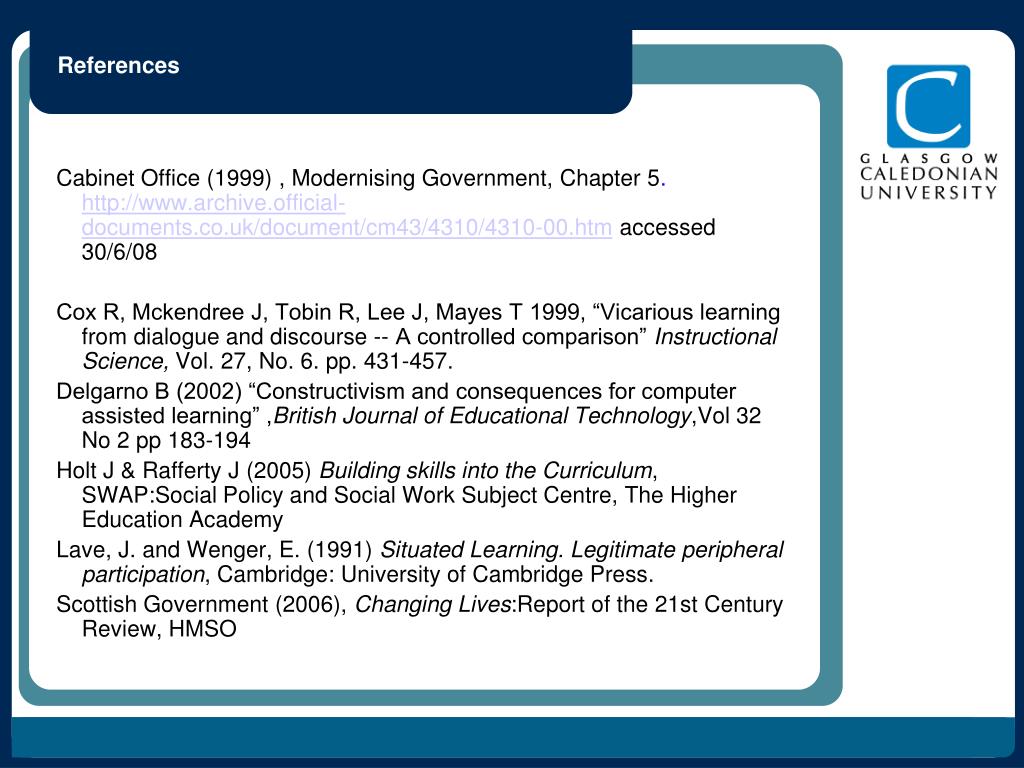 References

GLASGOW CALEDONIAN UNIVERSITY

Cabinet Office (1999) , Modernising Government, Chapter 5. http://www.archive.official-documents.co.uk/document/cm43/4310/4310-00.htm accessed 30/6/08

Cox R, Mckendree J, Tobin R, Lee J, Mayes T 1999, “Vicarious learning from dialogue and discourse -- A controlled comparison” Instructional Science, Vol. 27, No. 6. pp. 431-457.

Delgarno B (2002) “Constructivism and consequences for computer assisted learning” ,British Journal of Educational Technology,Vol 32 No 2 pp 183-194

Holt J & Rafferty J (2005) Building skills into the Curriculum, SWAP:Social Policy and Social Work Subject Centre, The Higher Education Academy

Lave, J. and Wenger, E. (1991) Situated Learning. Legitimate peripheral participation, Cambridge: University of Cambridge Press.

Scottish Government (2006), Changing Lives:Report of the 21st Century Review, HMSO